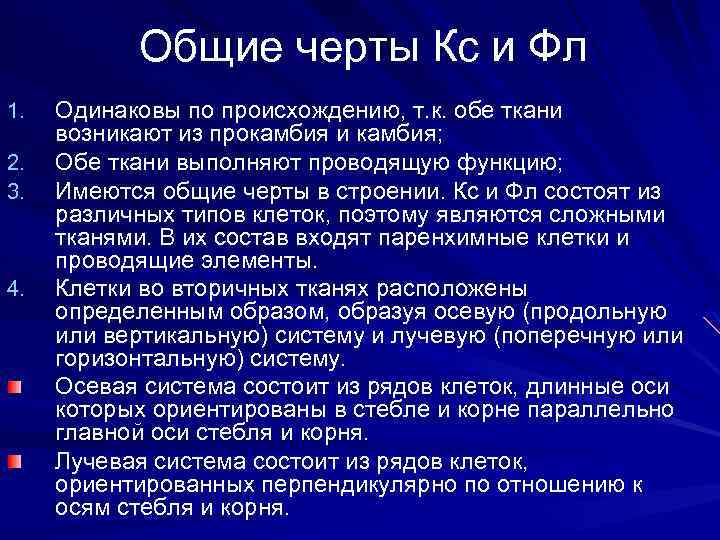 Общие черты Кс и Фл

1. Одинаковы по происхождению, т.к. обе ткани возникают из прокамбия и камбия;
2. Обе ткани выполняют проводящую функцию;
3. Имеются общие черты в строении. Кс и Фл состоят из различных типов клеток, поэтому являются сложными тканями. В их состав входят паренхимные клетки и проводящие элементы.
4. Клетки во вторичных тканях расположены определенным образом, образуя осевую (продольную или вертикальную) систему и лучевую (поперечную или горизонтальную) систему.

Осевая система состоит из рядов клеток, длинные оси которых ориентированы в стебле и корне параллельно главной оси стебля и корня.

Лучевая система состоит из рядов клеток, ориентированных перпендикулярно по отношению к осям стебля и корня.